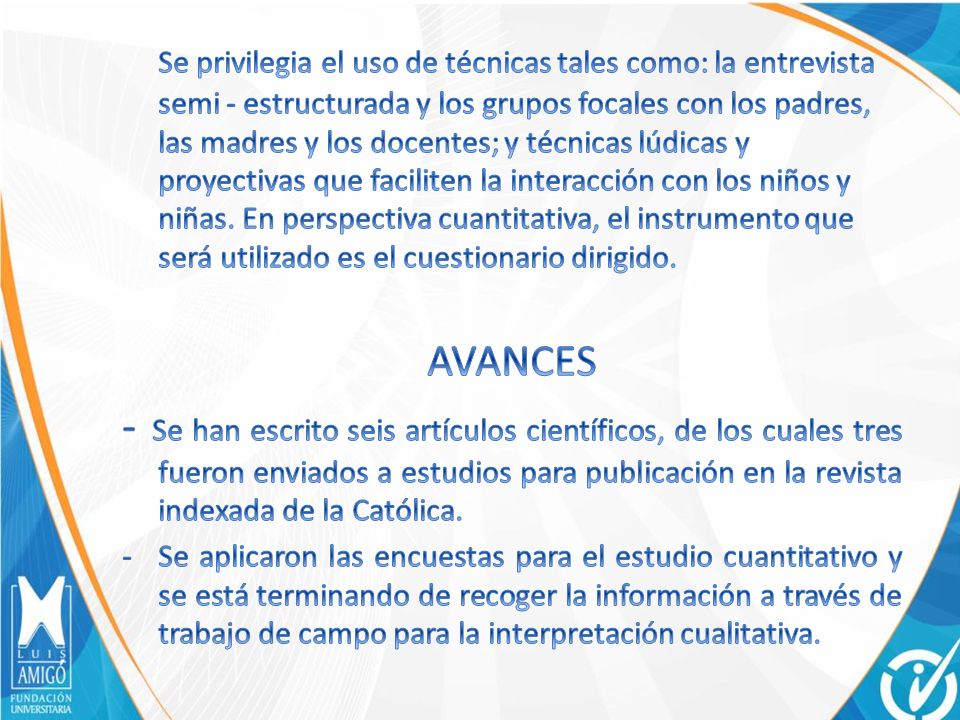 Se privilegia el uso de técnicas tales como: la entrevista semi - estructurada y los grupos focales con los padres, las madres y los docentes; y técnicas lúdicas y proyectivas que faciliten la interacción con los niños y niñas. En perspectiva cuantitativa, el instrumento que será utilizado es el cuestionario dirigido.

AVANCES

- Se han escrito seis artículos científicos, de los cuales tres fueron enviados a estudios para publicación en la revista indexada de la Católica.
- Se aplicaron las encuestas para el estudio cuantitativo y se está terminando de recoger la información a través de trabajo de campo para la interpretación cualitativa.

LUIS AMIGÓ
FUNDACIÓN UNIVERSITARIA